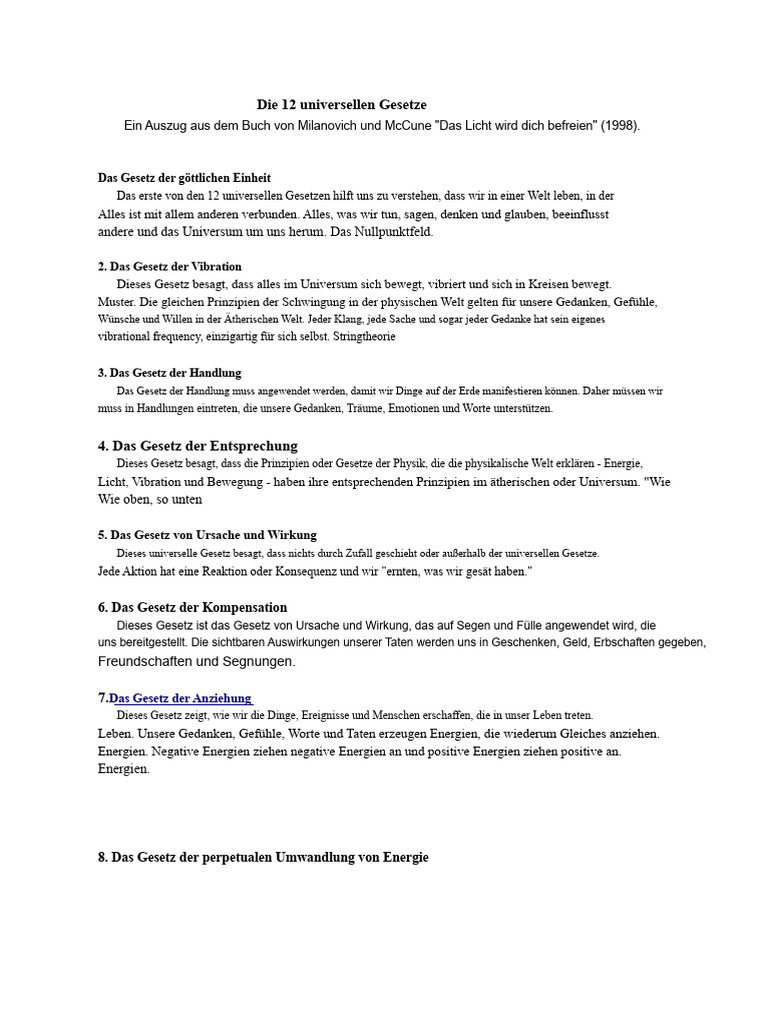 Die 12 universellen Gesetze
Ein Auszug aus dem Buch von Milanovich und McCune "Das Licht wird dich befreien" (1998).

Das Gesetz der göttlichen Einheit
Das erste von den 12 universellen Gesetzen hilft uns zu verstehen, dass wir in einer Welt leben, in der Alles ist mit allem anderen verbunden. Alles, was wir tun, sagen, denken und glauben, beeinflusst andere und das Universum um uns herum. Das Nullpunktfeld.

2. Das Gesetz der Vibration
Dieses Gesetz besagt, dass alles im Universum sich bewegt, vibriert und sich in Kreisen bewegt. Muster. Die gleichen Prinzipien der Schwingung in der physischen Welt gelten für unsere Gedanken, Gefühle, Wünsche und Willen in der Ätherischen Welt. Jeder Klang, jede Sache und sogar jeder Gedanke hat sein eigenes vibrational frequency, einzigartig für sich selbst. Stringtheorie

3. Das Gesetz der Handlung
Das Gesetz der Handlung muss angewendet werden, damit wir Dinge auf der Erde manifestieren können. Daher müssen wir muss in Handlungen eintreten, die unsere Gedanken, Träume, Emotionen und Worte unterstützen.

4. Das Gesetz der Entsprechung
Dieses Gesetz besagt, dass die Prinzipien oder Gesetze der Physik, die die physikalische Welt erklären - Energie, Licht, Vibration und Bewegung - haben ihre entsprechenden Prinzipien im ätherischen oder Universum. "Wie Wie oben, so unten

5. Das Gesetz von Ursache und Wirkung
Dieses universelle Gesetz besagt, dass nichts durch Zufall geschieht oder außerhalb der universellen Gesetze. Jede Aktion hat eine Reaktion oder Konsequenz und wir "ernten, was wir gesät haben."

6. Das Gesetz der Kompensation
Dieses Gesetz ist das Gesetz von Ursache und Wirkung, das auf Segen und Fülle angewendet wird, die uns bereitgestellt. Die sichtbaren Auswirkungen unserer Taten werden uns in Geschenken, Geld, Erbschaften gegeben, Freundschaften und Segnungen.

7.Das Gesetz der Anziehung
Dieses Gesetz zeigt, wie wir die Dinge, Ereignisse und Menschen erschaffen, die in unser Leben treten. Leben. Unsere Gedanken, Gefühle, Worte und Taten erzeugen Energien, die wiederum Gleiches anziehen. Energien. Negative Energien ziehen negative Energien an und positive Energien ziehen positive an. Energien.

8. Das Gesetz der perpetualen Umwandlung von Energie